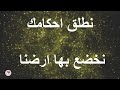 نطلق احكامك

نخضع بها ارضنا